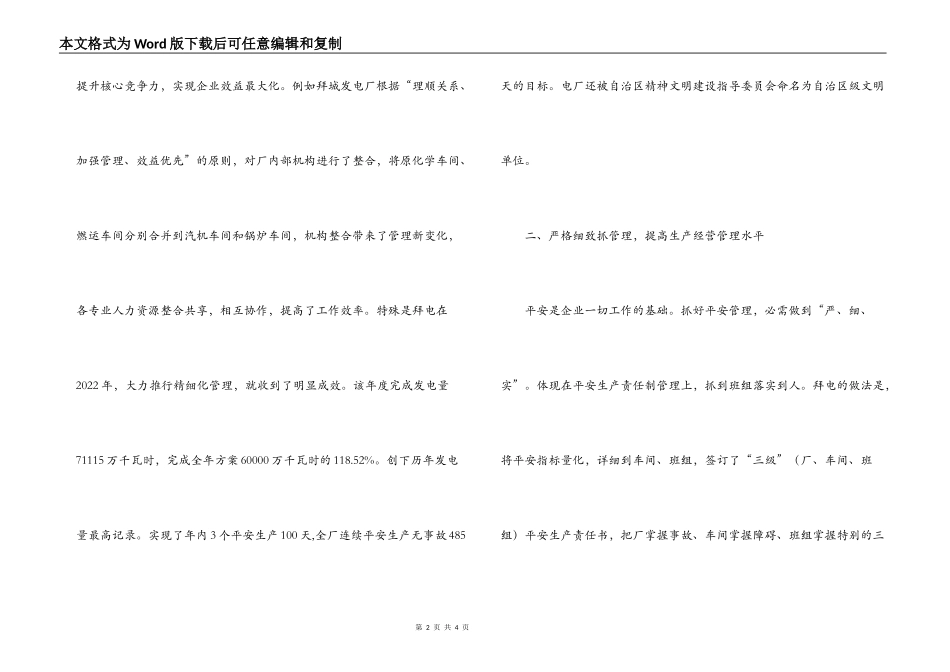 本文格式为Word版下载后可任意编辑和复制

提升核心竞争力，实现企业效益最大化。例如拜城发电厂根据“理顺关系、加强管理、效益优先”的原则，对厂内部机构进行了整合，将原化学车间、燃运车间分别合并到汽机车间和锅炉车间，机构整合带来了管理新变化，各专业人力资源整合共享，相互协作，提高了工作效率。特殊是拜电在2022年，大力推行精细化管理，就收到了明显成效。该年度完成发电量71115万千瓦时，完成全年方案60000万千瓦时的118.52%。创下历年发电量最高记录。实现了年内3个平安生产100天,全厂连续平安生产无事故485天的目标。电厂还被自治区精神文明建设指导委员会命名为自治区级文明单位。

二、严格细致抓管理，提高生产经营管理水平

平安是企业一切工作的基础。抓好平安管理，必需做到“严、细、实”。体现在平安生产责任制管理上，抓到班组落实到人。拜电的做法是，将平安指标量化，详细到车间、班组，签订了“三级”（厂、车间、班组）平安生产责任书，把厂掌握事故、车间掌握障碍、班组掌握特别的三

第 2 页 共 4 页